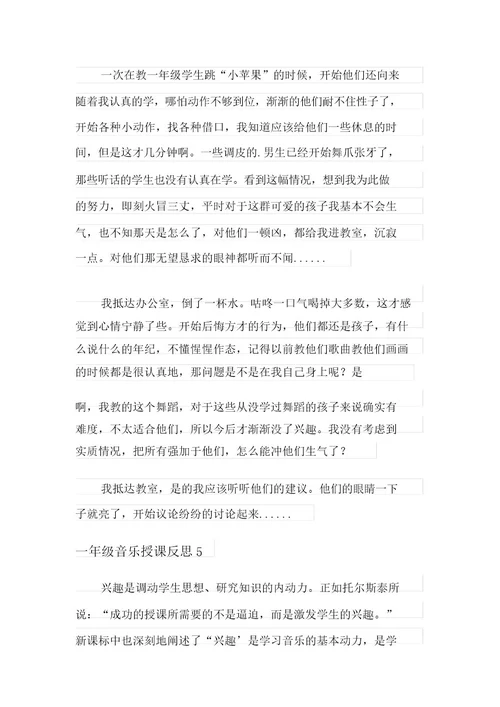 一次在教一年级学生跳“小苹果”的时候，开始他们还向来随着我认真的学，哪怕动作不够到位，渐渐的他们耐不住性子了，开始各种小动作，找各种借口，我知道应该给他们一些休息的时间，但是这才几分钟啊。一些调皮的.男生已经开始舞爪张牙了，那些听话的学生也没有认真在学。看到这幅情况，想到我为此做的努力，即刻火冒三丈，平时对于这群可爱的孩子我基本不会生气，也不知那天是怎么了，对他们一顿凶，都给我进教室，沉寂一点。对他们那无望恳求的眼神都听而不闻......

我抵达办公室，倒了一杯水。咕咚一口气喝掉大多数，这才感觉到心情宁静了些。开始后悔方才的行为，他们都还是孩子，有什么说什么的年纪，不懂惺惺作态，记得以前教他们歌曲教他们画画的时候都是很认真地，那问题是不是在我自己身上呢？是

啊，我教的这个舞蹈，对于这些从没学过舞蹈的孩子来说确实有难度，不太适合他们，所以今后才渐渐没了兴趣。我没有考虑到实质情况，把所有强加于他们，怎么能冲他们生气了？

我抵达教室，是的我应该听听他们的建议。他们的眼睛一下子就亮了，开始议论纷纷的讨论起来......

一年级音乐授课反思 5

兴趣是调动学生思想、研究知识的内动力。正如托尔斯泰所说：“成功的授课所需要的不是逼迫，而是激发学生的兴趣。”新课标中也深刻地阐述了“兴趣’是学习音乐的基本动力，是学